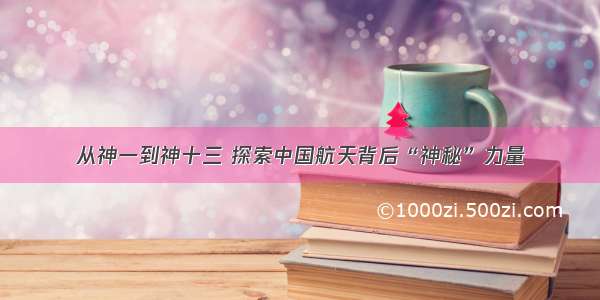 从神一到神十三 探索中国航天背后“神秘”力量

©1000zi.500zi.com